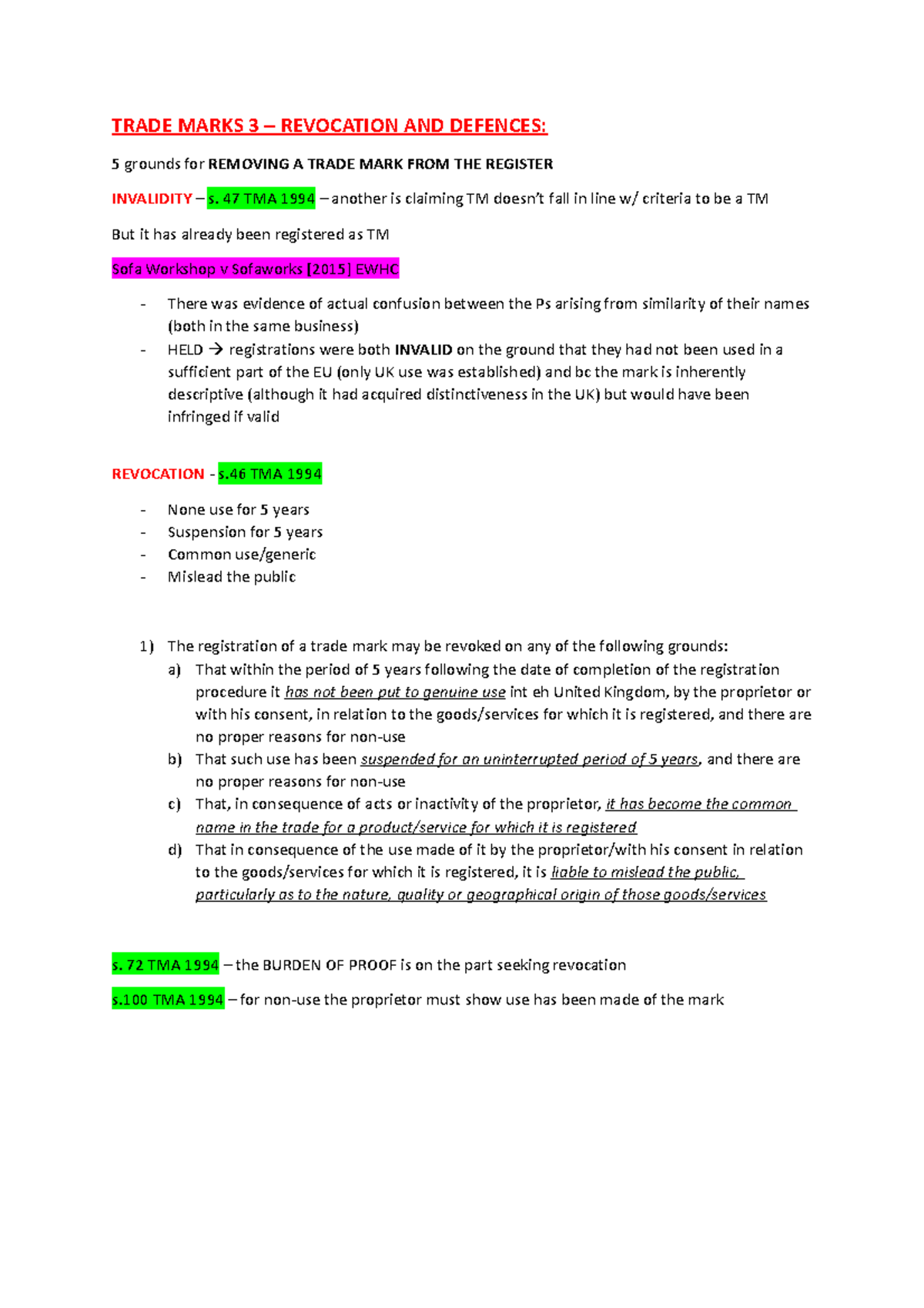 TRADE MARKS 3 – REVOCATION AND DEFENCES:

5 grounds for REMOVING A TRADE MARK FROM THE REGISTER

INVALIDITY – s. 47 TMA 1994 – another is claiming TM doesn't fall in line w/ criteria to be a TM

But it has already been registered as TM

Sofa Workshop v Sofaworks [2015] EWHC

- There was evidence of actual confusion between the Ps arising from similarity of their names (both in the same business)
- HELD → registrations were both INVALID on the ground that they had not been used in a sufficient part of the EU (only UK use was established) and bc the mark is inherently descriptive (although it had acquired distinctiveness in the UK) but would have been infringed if valid

REVOCATION - s.46 TMA 1994

- None use for 5 years
- Suspension for 5 years
- Common use/generic
- Mislead the public

1) The registration of a trade mark may be revoked on any of the following grounds:
a) That within the period of 5 years following the date of completion of the registration procedure it has not been put to genuine use int eh United Kingdom, by the proprietor or with his consent, in relation to the goods/services for which it is registered, and there are no proper reasons for non-use
b) That such use has been suspended for an uninterrupted period of 5 years, and there are no proper reasons for non-use
c) That, in consequence of acts or inactivity of the proprietor, it has become the common name in the trade for a product/service for which it is registered
d) That in consequence of the use made of it by the proprietor/with his consent in relation to the goods/services for which it is registered, it is liable to mislead the public, particularly as to the nature, quality or geographical origin of those goods/services

s. 72 TMA 1994 – the BURDEN OF PROOF is on the part seeking revocation

s.100 TMA 1994 – for non-use the proprietor must show use has been made of the mark